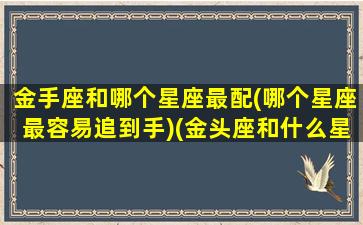 金手座和哪个星座最配(哪个星座最容易追到手)(金头座和什么星